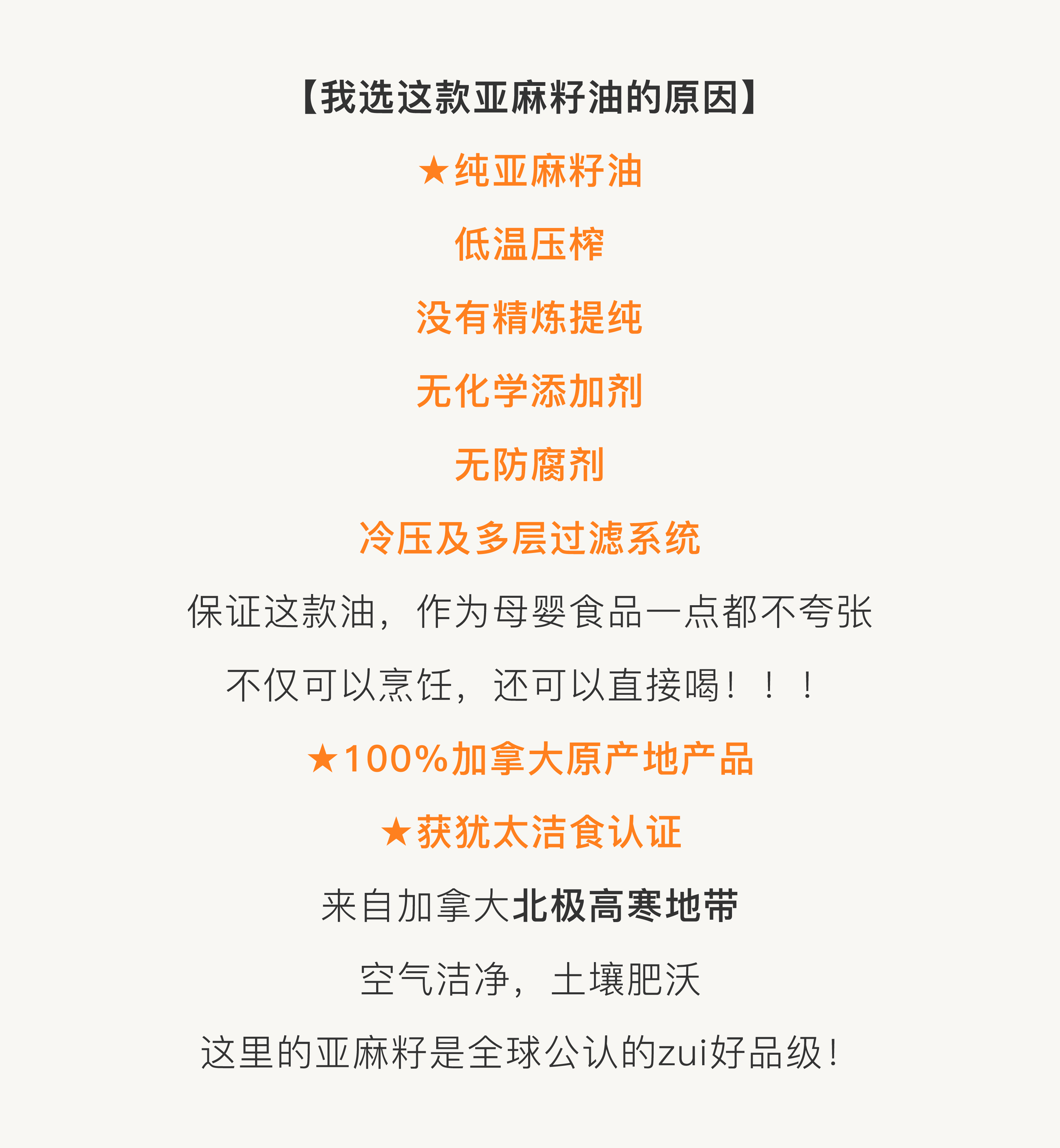 【我选这款亚麻籽油的原因】

★纯亚麻籽油

低温压榨

没有精炼提纯

无化学添加剂

无防腐剂

冷压及多层过滤系统

保证这款油，作为母婴食品一点都不夸张

不仅可以烹饪，还可以直接喝！！！

★100%加拿大原产地产品

★获犹太洁食认证

来自加拿大北极高寒地带

空气洁净，土壤肥沃

这里的亚麻籽是全球公认的zui好品级！